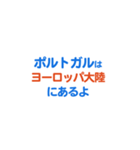 ポルトガルは
ヨーロッパ大陸
にあるよ